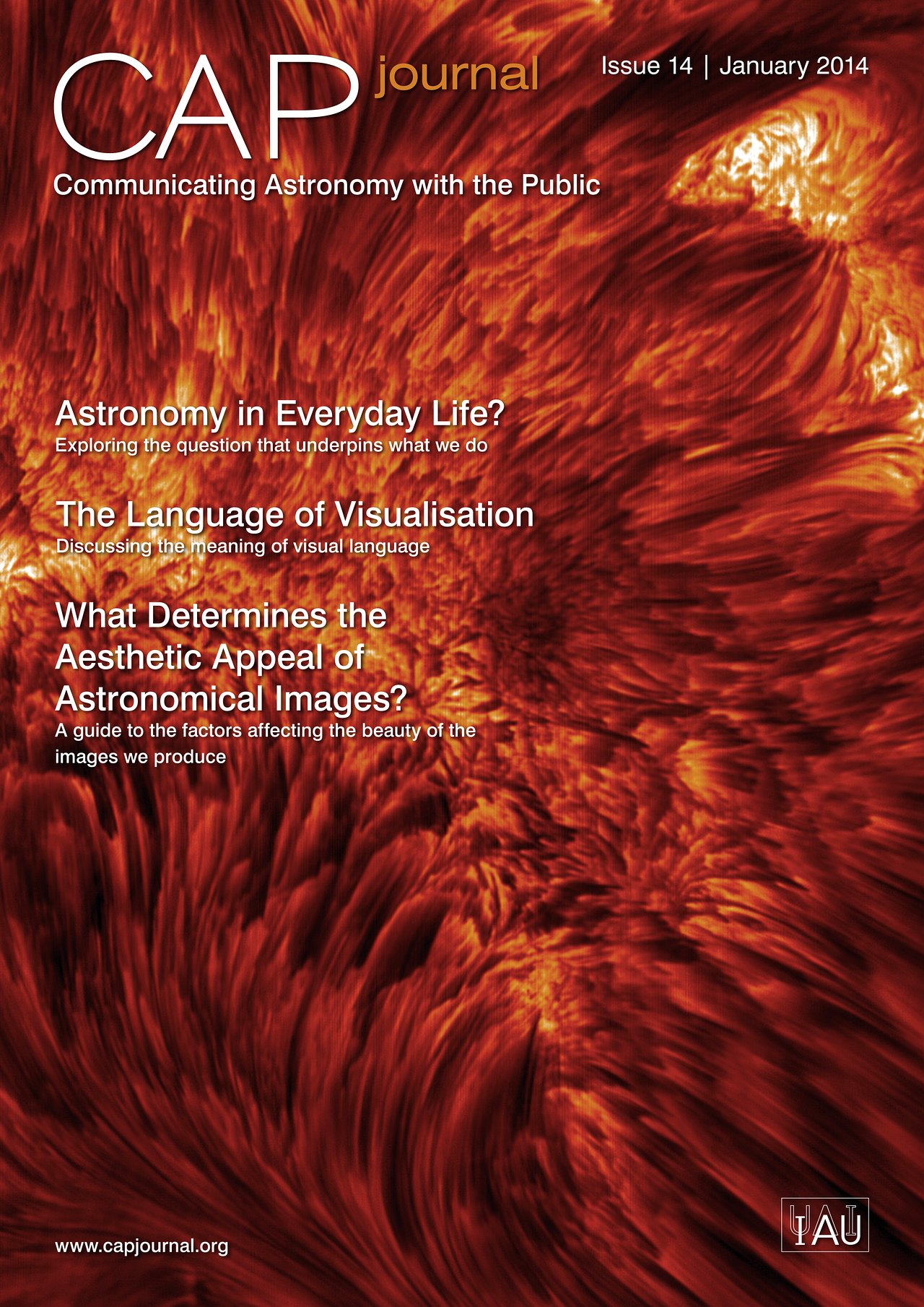 CAP journal

Issue 14 | January 2014

Communicating Astronomy with the Public

Astronomy in Everyday Life?
Exploring the question that underpins what we do

The Language of Visualisation
Discussing the meaning of visual language

What Determines the Aesthetic Appeal of Astronomical Images?
A guide to the factors affecting the beauty of the images we produce

www.capjournal.org

IAU